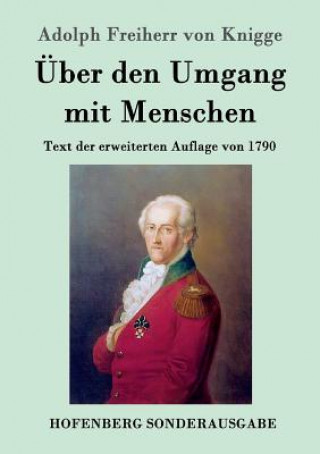 Adolph Freiherr von Knigge

Über den Umgang mit Menschen

Text der erweiterten Auflage von 1790

HOFENBERG SONDERAUSGABE